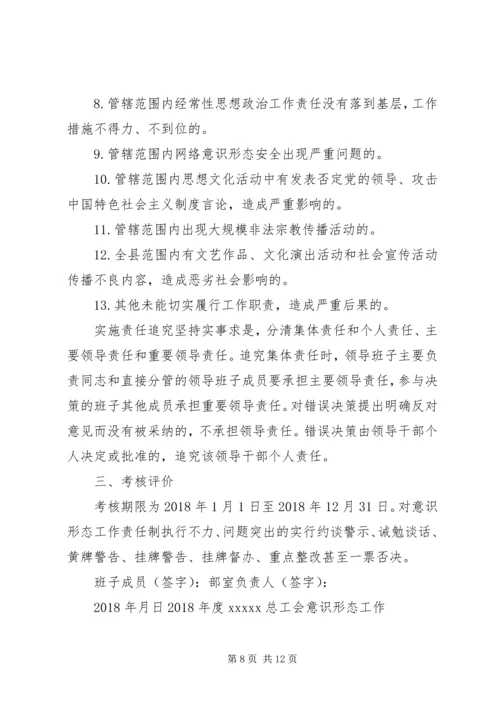 8. 管辖范围内经常性思想政治工作责任没有落到基层，工作措施不得力、不到位的。

9. 管辖范围内网络意识形态安全出现严重问题的。

10. 管辖范围内思想文化活动中有发表否定党的领导、攻击中国特色社会主义制度言论，造成严重影响的。

11. 管辖范围内出现大规模非法宗教传播活动的。

12. 全县范围内有文艺作品、文化演出活动和社会宣传活动传播不良内容，造成恶劣社会影响的。

13. 其他未能切实履行工作职责，造成严重后果的。

实施责任追究坚持实事求是，分清集体责任和个人责任、主要领导责任和重要领导责任。追究集体责任时，领导班子主要负责同志和直接分管的领导班子成员要承担主要领导责任，参与决策的班子其他成员承担重要领导责任。对错误决策提出明确反对意见而没有被采纳的，不承担领导责任。错误决策由领导干部个人决定或批准的，追究该领导干部个人责任。

三、考核评价

考核期限为 2018 年 1 月 1 日至 2018 年 12 月 31 日。对意识形态工作责任制执行不力、问题突出的实行约谈警示、诫勉谈话、黄牌警告、挂牌警告、挂牌督办、重点整改甚至一票否决。

班子成员（签字）：部室负责人（签字）：

2018 年月日 2018 年度 xxxxx 总工会意识形态工作

第 8 页 共 12 页